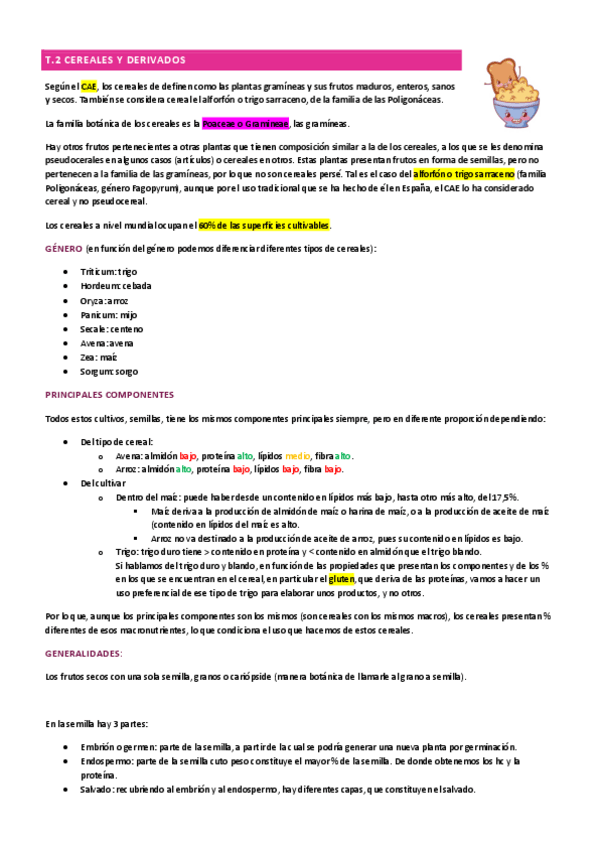 T.2 CEREALES Y DERIVADOS

Según el CAE, los cereales de definen como las plantas gramíneas y sus frutos maduros, enteros, sanos y secos. También se considera cereal el alforfón o trigo sarraceno, de la familia de las Poligonáceas.

La familia botánica de los cereales es la Poaceae o Gramineae, las gramíneas.

Hay otros frutos pertenecientes a otras plantas que tienen composición similar a la de los cereales, a los que se les denomina pseudocerales en algunos casos (artículos) o cereales en otros. Estas plantas presentan frutos en forma de semillas, pero no pertenecen a la familia de las gramíneas, por lo que no son cereales persé. Tal es el caso del alforfón o trigo sarraceno (familia Poligonáceas, género Fagopyrum), aunque por el uso tradicional que se ha hecho de él en España, el CAE lo ha considerado cereal y no pseudocereal.

Los cereales a nivel mundial ocupan el 60% de las superficies cultivables.

GÉNERO (en función del género podemos diferenciar diferentes tipos de cereales):

- Triticum: trigo
- Hordeum: cebada
- Oryza: arroz
- Panicum: mijo
- Secale: centeno
- Avena: avena
- Zea: maíz
- Sorgum: sorgo

PRINCIPALES COMPONENTES

Todos estos cultivos, semillas, tiene los mismos componentes principales siempre, pero en diferente proporción dependiendo:

- Del tipo de cereal:
  - Avena: almidón bajo, proteína alto, lípidos medio, fibra alto.
  - Arroz: almidón alto, proteína bajo, lípidos bajo, fibra bajo.
- Del cultivar
  - Dentro del maíz: puede haber desde un contenido en lípidos más bajo, hasta otro más alto, del 17,5%.
    - Maíz deriva a la producción de almidón de maíz o harina de maíz, o a la producción de aceite de maíz (contenido en lípidos del maíz es alto.
    - Arroz no va destinado a la producción de aceite de arroz, pues su contenido en lípidos es bajo.
  - Trigo: trigo duro tiene > contenido en proteína y < contenido en almidón que el trigo blando.
    Si hablamos del trigo duro y blando, en función de las propiedades que presentan los componentes y de los % en los que se encuentran en el cereal, en particular el gluten, que deriva de las proteínas, vamos a hacer un uso preferencial de ese tipo de trigo para elaborar unos productos, y no otros.

Por lo que, aunque los principales componentes son los mismos (son cereales con los mismos macros), los cereales presentan % diferentes de esos macronutrientes, lo que condiciona el uso que hacemos de estos cereales.

GENERALIDADES:

Los frutos secos con una sola semilla, granos o cariópside (manera botánica de llamarle al grano a semilla).

En la semilla hay 3 partes:

- Embrión o germen: parte de la semilla, a partir de la cual se podría generar una nueva planta por germinación.
- Endospermo: parte de la semilla cuto peso constituye el mayor % de la semilla. De donde obtenemos los hc y la proteína.
- Salvado: recubriendo al embrión y al endospermo, hay diferentes capas, que constituyen el salvado.